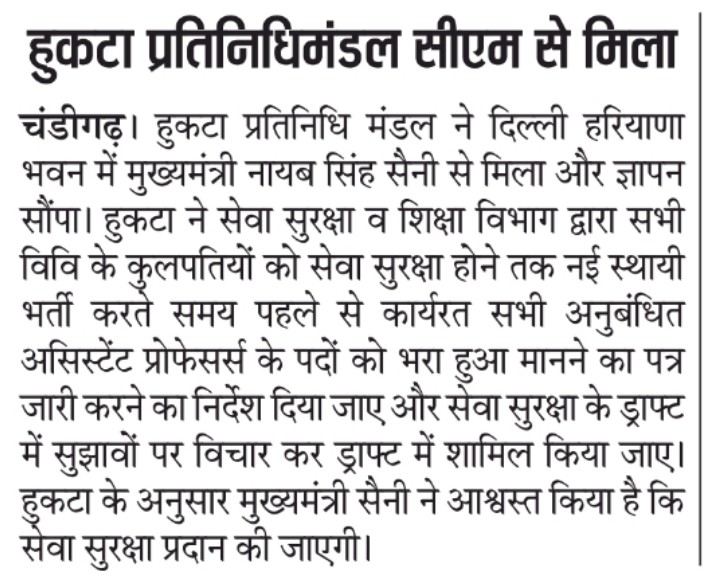 हुकटा प्रतिनिधिमंडल सीएम से मिला

चंडीगढ़। हुकटा प्रतिनिधि मंडल ने दिल्ली हरियाणा भवन में मुख्यमंत्री नायब सिंह सैनी से मिला और ज्ञापन सौंपा। हुकटा ने सेवा सुरक्षा व शिक्षा विभाग द्वारा सभी विवि के कुलपतियों को सेवा सुरक्षा होने तक नई स्थायी भर्ती करते समय पहले से कार्यरत सभी अनुबंधित असिस्टेंट प्रोफेसर्स के पदों को भरा हुआ मानने का पत्र जारी करने का निर्देश दिया जाए और सेवा सुरक्षा के ड्राफ्ट में सुझावों पर विचार कर ड्राफ्ट में शामिल किया जाए। हुकटा के अनुसार मुख्यमंत्री सैनी ने आश्वस्त किया है कि सेवा सुरक्षा प्रदान की जाएगी।